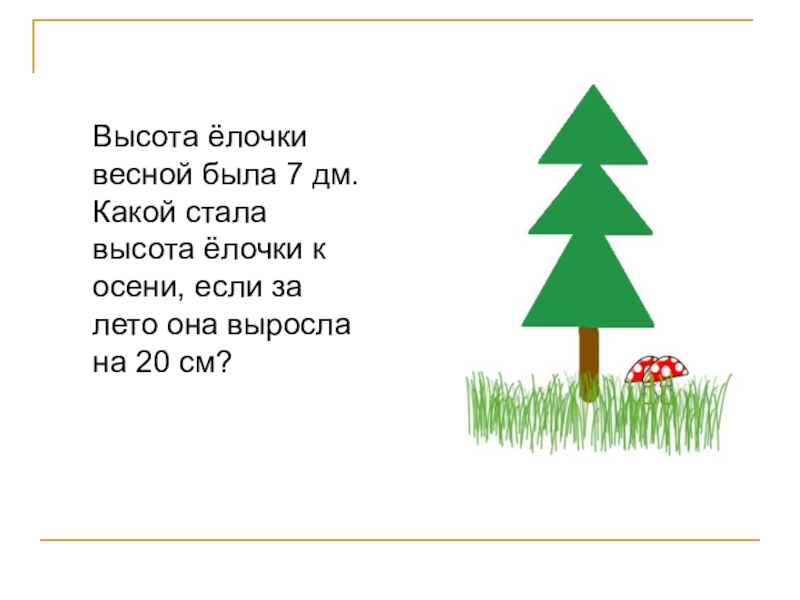 Высота ёлочки весной была 7 дм. Какой стала высота ёлочки к осени, если за лето она выросла на 20 см?